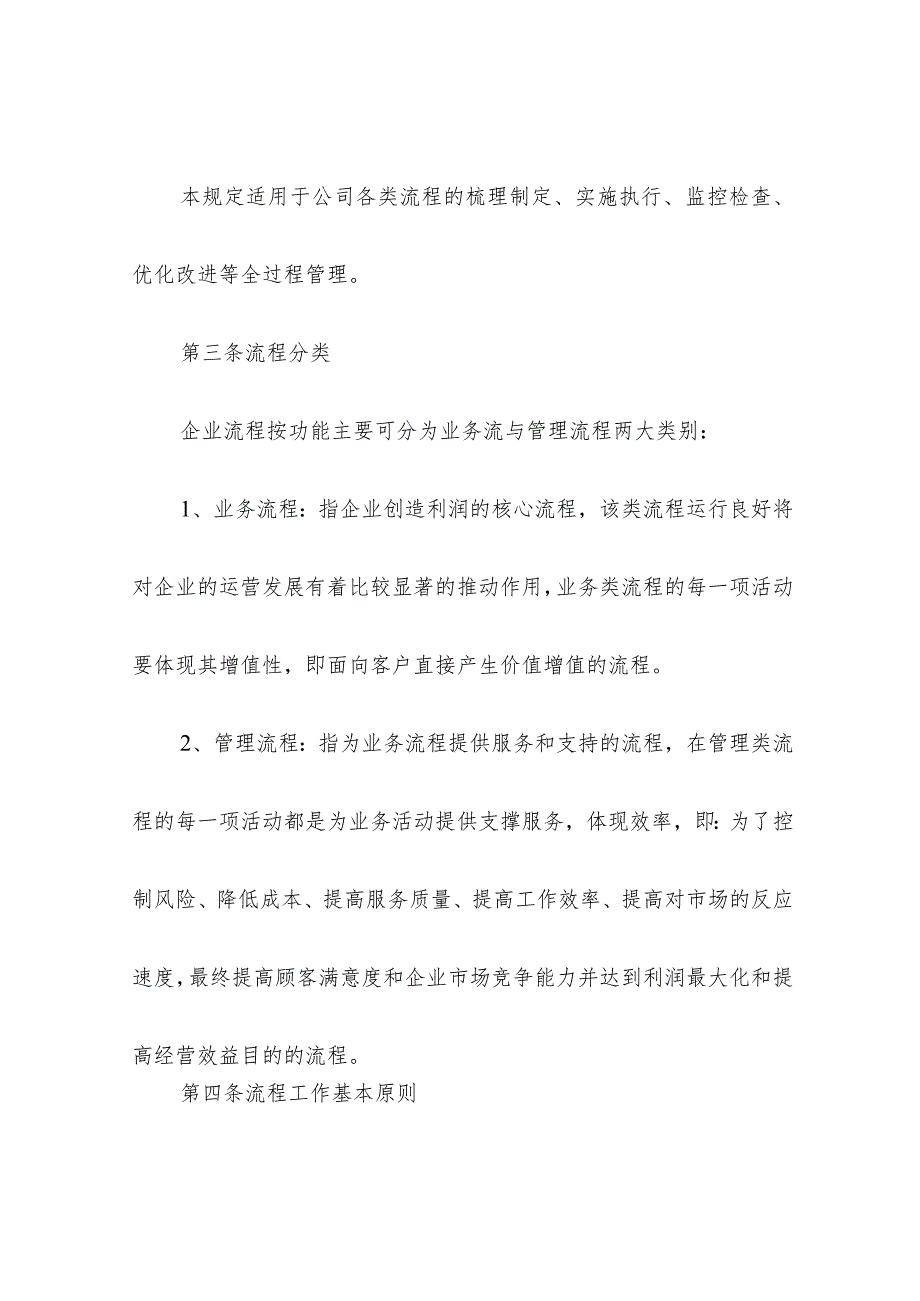 本规定适用于公司各类流程的梳理制定、实施执行、监控检查、优化改进等全过程管理。

第三条流程分类

企业流程按功能主要可分为业务流与管理流程两大类别：

1、业务流程：指企业创造利润的核心流程，该类流程运行良好将对企业的运营发展有着比较显著的推动作用，业务类流程的每一项活动要体现其增值性，即面向客户直接产生价值增值的流程。

2、管理流程：指为业务流程提供服务和支持的流程，在管理类流程的每一项活动都是为业务活动提供支撑服务，体现效率，即：为了控制风险、降低成本、提高服务质量、提高工作效率、提高对市场的反应速度，最终提高顾客满意度和企业市场竞争能力并达到利润最大化和提高经营效益目的的流程。

第四条流程工作基本原则